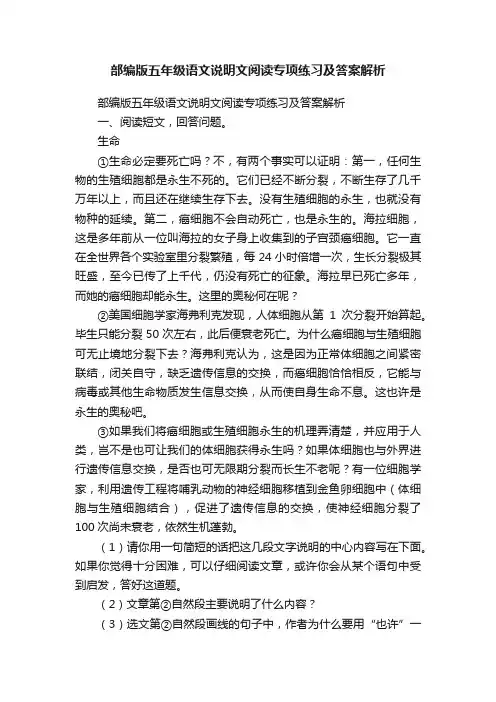 部编版五年级语文说明文阅读专项练习及答案解析

部编版五年级语文说明文阅读专项练习及答案解析

一、阅读短文，回答问题。

生命

①生命必定要死亡吗？不，有两个事实可以证明：第一，任何生物的生殖细胞都是永生不死的。它们已经不断分裂，不断生存了几千万年以上，而且还在继续生存下去。没有生殖细胞的永生，也就没有物种的延续。第二，癌细胞不会自动死亡，也是永生的。海拉细胞，这是多年前从一位叫海拉的女子身上收集到的子宫颈癌细胞。它一直在全世界各个实验室里分裂繁殖，每 24 小时倍增一次，生长分裂极其旺盛，至今已传了上千代，仍没有死亡的征象。海拉早已死亡多年，而她的癌细胞却能永生。这里的奥秘何在呢？

②美国细胞学家海弗利克发现，人体细胞从第 1 次分裂开始算起，毕生只能分裂 50 次左右，此后便衰老死亡。为什么癌细胞与生殖细胞可无止境地分裂下去？海弗利克认为，这是因为正常体细胞之间紧密联结，闭关自守，缺乏遗传信息的交换，而癌细胞恰恰相反，它能与病毒或其他生命物质发生信息交换，从而使自身生命不息。这也许是永生的奥秘吧。

③如果我们将癌细胞或生殖细胞永生的机理弄清楚，并应用于人类，岂不是也可让我们的体细胞获得永生吗？如果体细胞也与外界进行遗传信息交换，是否也可无限期分裂而长生不老呢？有一位细胞学家，利用遗传工程将哺乳动物的神经细胞移植到金鱼卵细胞中（体细胞与生殖细胞结合），促进了遗传信息的交换，使神经细胞分裂了 100 次尚未衰老，依然生机蓬勃。

（1）请你用一句简短的话把这几段文字说明的中心内容写在下面。如果你觉得十分困难，可以仔细阅读文章，或许你会从某个语句中受到启发，答好这道题。

（2）文章第②自然段主要说明了什么内容？

（3）选文第②自然段画线的句子中，作者为什么要用“也许”一